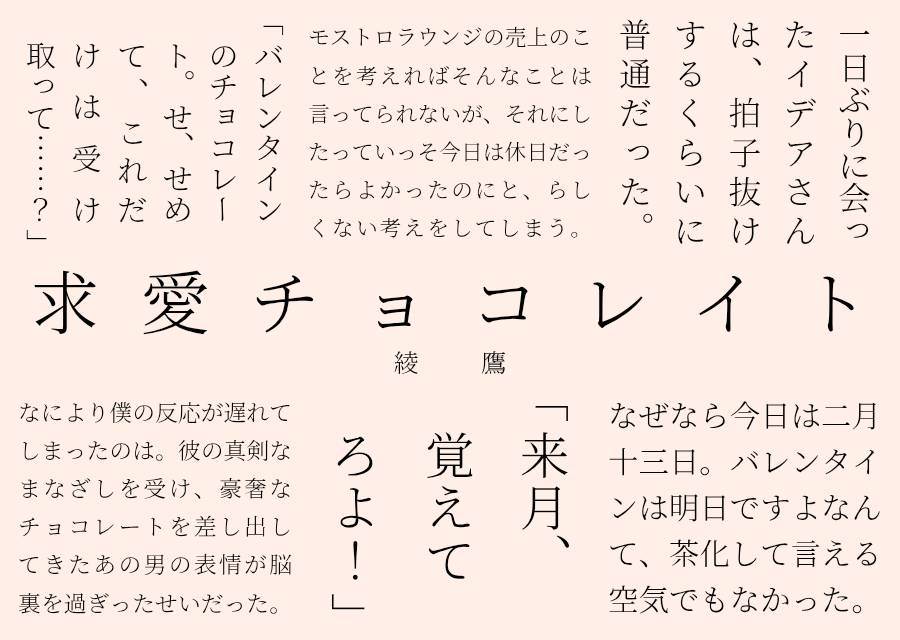 一日ぶりに会ったイデアさんは、拍子抜けするくらいに普通だった。

モストロラウンジの売上のことを考えればそんなことは言ってられないが、それにしたっていっそ今日は休日だったらよかったのにと、らしくない考えをしてしまう。

「バレンタインのチョコレート。せ、せめて、これだけは受け取って……？」

求愛チョコレイト

綾鷹

なぜなら今日は二月十三日。バレンタインは明日ですよなんて、茶化して言える空気でもなかった。

「来月、覚えてろよ！」

なにより僕の反応が遅れてしまったのは。彼の真剣なまなざしを受け、豪奢なチョコレートを差し出してきたあの男の表情が脳裏を過ぎったせいだった。